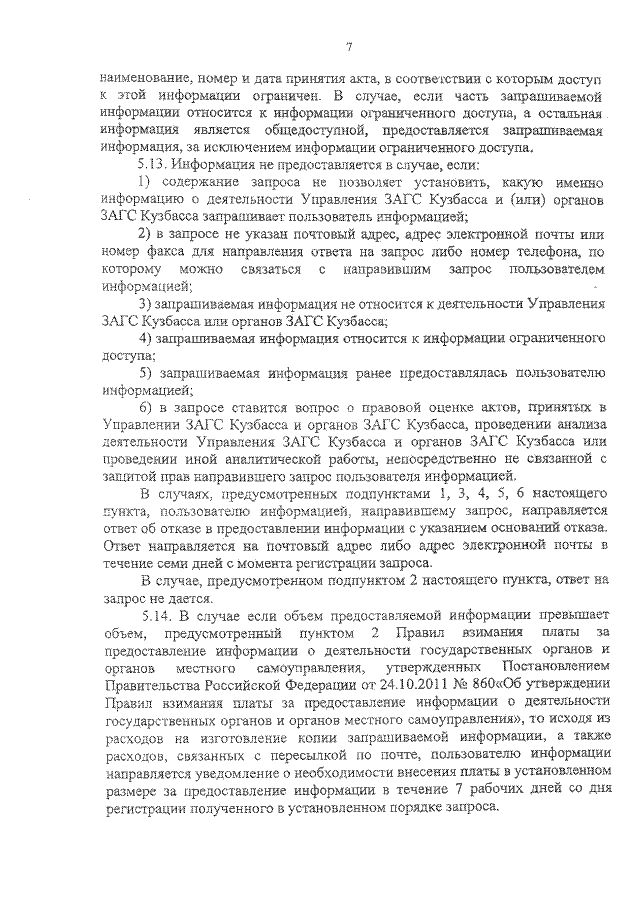 7

наименование, номер и дата принятия акта, в соответствии с которым доступ к этой информации ограничен. В случае, если часть запрашиваемой информации относится к информации ограниченного доступа, а остальная информация является общедоступной, предоставляется запрашиваемая информация, за исключением информации ограниченного доступа.

5.13. Информация не предоставляется в случае, если:

1) содержание запроса не позволяет установить, какую именно информацию о деятельности Управления ЗАГС Кузбасса и (или) органов ЗАГС Кузбасса запрашивает пользователь информацией;

2) в запросе не указан почтовый адрес, адрес электронной почты или номер факса для направления ответа на запрос либо номер телефона, по которому можно связаться с направившим запрос пользователем информацией;

3) запрашиваемая информация не относится к деятельности Управления ЗАГС Кузбасса или органов ЗАГС Кузбасса;

4) запрашиваемая информация относится к информации ограниченного доступа;

5) запрашиваемая информация ранее предоставлялась пользователю информацией;

6) в запросе ставится вопрос о правовой оценке актов, принятых в Управлении ЗАГС Кузбасса и органов ЗАГС Кузбасса, проведении анализа деятельности Управления ЗАГС Кузбасса и органов ЗАГС Кузбасса или проведении иной аналитической работы, непосредственно не связанной с защитой прав направившего запрос пользователя информацией.

В случаях, предусмотренных подпунктами 1, 3, 4, 5, 6 настоящего пункта, пользователю информацией, направившему запрос, направляется ответ об отказе в предоставлении информации с указанием оснований отказа. Ответ направляется на почтовый адрес либо адрес электронной почты в течение семи дней с момента регистрации запроса.

В случае, предусмотренном подпунктом 2 настоящего пункта, ответ на запрос не дается.

5.14. В случае если объем предоставляемой информации превышает объем, предусмотренный пунктом 2 Правил взимания платы за предоставление информации о деятельности государственных органов и органов местного самоуправления, утвержденных Постановлением Правительства Российской Федерации от 24.10.2011 № 860«Об утверждении Правил взимания платы за предоставление информации о деятельности государственных органов и органов местного самоуправления», то исходя из расходов на изготовление копии запрашиваемой информации, а также расходов, связанных с пересылкой по почте, пользователю информации направляется уведомление о необходимости внесения платы в установленном размере за предоставление информации в течение 7 рабочих дней со дня регистрации полученного в установленном порядке запроса.